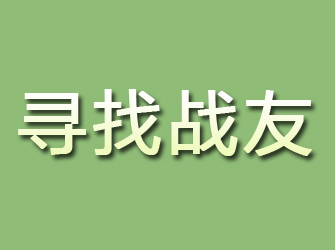 寻找战友